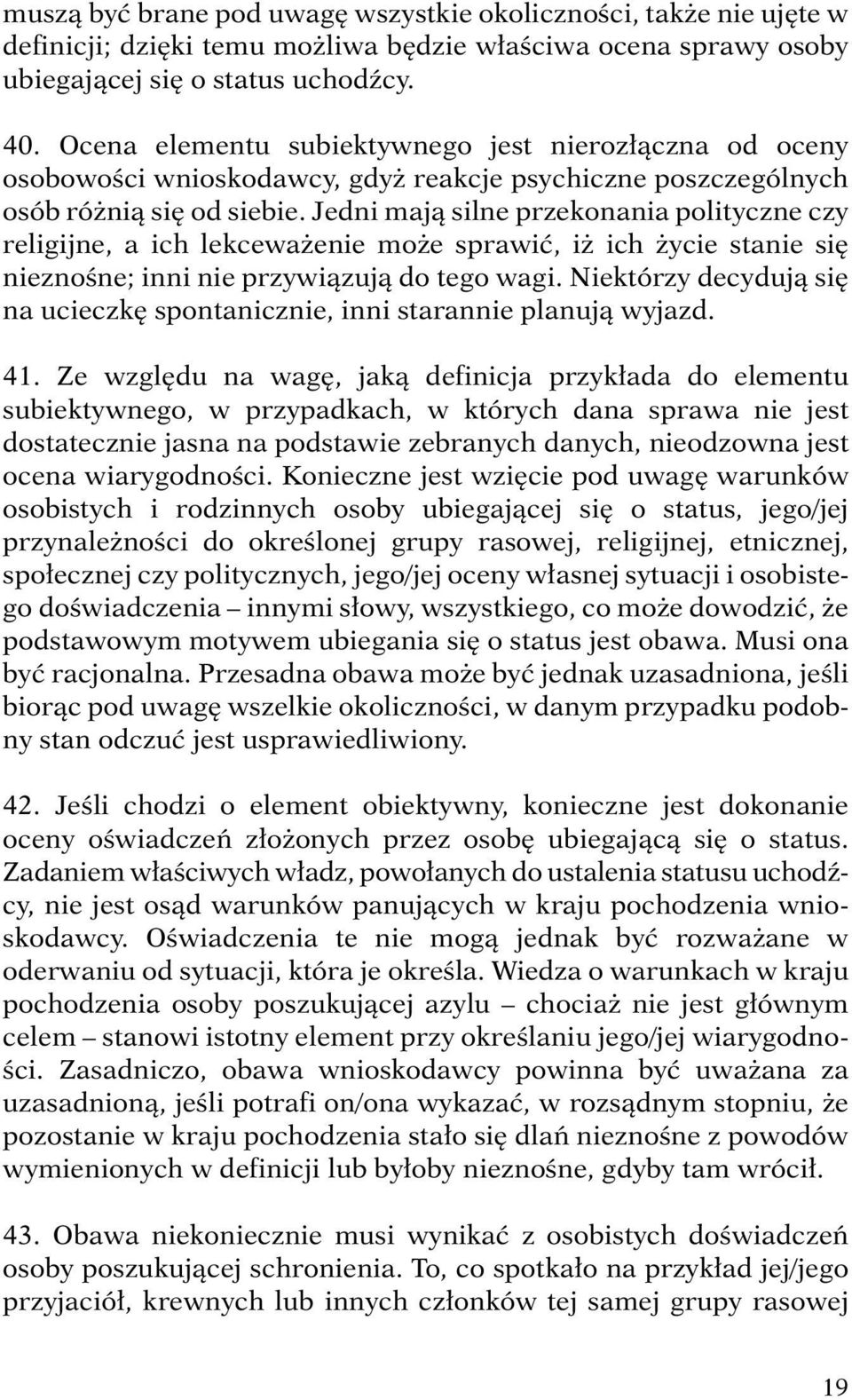 muszą być brane pod uwagę wszystkie okoliczności, także nie ujęte w definicji; dzięki temu możliwa będzie właściwa ocena sprawy osoby ubiegającej się o status uchodźcy.

40. Ocena elementu subiektywnego jest nierozłączna od oceny osobowości wnioskodawcy, gdyż reakcje psychiczne poszczególnych osób różnią się od siebie. Jedni mają silne przekonania polityczne czy religijne, a ich lekceważenie może sprawić, iż ich życie stanie się nieznośne; inni nie przywiązują do tego wagi. Niektórzy decydują się na ucieczkę spontanicznie, inni starannie planują wyjazd.

41. Ze względu na wagę, jaką definicja przykłada do elementu subiektywnego, w przypadkach, w których dana sprawa nie jest dostatecznie jasna na podstawie zebranych danych, nieodzowna jest ocena wiarygodności. Konieczne jest wzięcie pod uwagę warunków osobistych i rodzinnych osoby ubiegającej się o status, jego/jej przynależności do określonej grupy rasowej, religijnej, etnicznej, społecznej czy politycznych, jego/jej oceny własnej sytuacji i osobistego doświadczenia – innymi słowy, wszystkiego, co może dowodzić, że podstawowym motywem ubiegania się o status jest obawa. Musi ona być racjonalna. Przesadna obawa może być jednak uzasadniona, jeśli biorąc pod uwagę wszelkie okoliczności, w danym przypadku podobny stan odczuć jest usprawiedliwiony.

42. Jeśli chodzi o element obiektywny, konieczne jest dokonanie oceny oświadczeń złożonych przez osobę ubiegającą się o status. Zadaniem właściwych władz, powołanych do ustalenia statusu uchodźcy, nie jest osąd warunków panujących w kraju pochodzenia wnioskodawcy. Oświadczenia te nie mogą jednak być rozważane w oderwaniu od sytuacji, która je określa. Wiedza o warunkach w kraju pochodzenia osoby poszukującej azylu – chociaż nie jest głównym celem – stanowi istotny element przy określaniu jego/jej wiarygodności. Zasadniczo, obawa wnioskodawcy powinna być uważana za uzasadnioną, jeśli potrafi on/ona wykazać, w rozsądnym stopniu, że pozostanie w kraju pochodzenia stało się dlań nieznośne z powodów wymienionych w definicji lub byłoby nieznośne, gdyby tam wrócił.

43. Obawa niekoniecznie musi wynikać z osobistych doświadczeń osoby poszukującej schronienia. To, co spotkało na przykład jej/jego przyjaciół, krewnych lub innych członków tej samej grupy rasowej

19